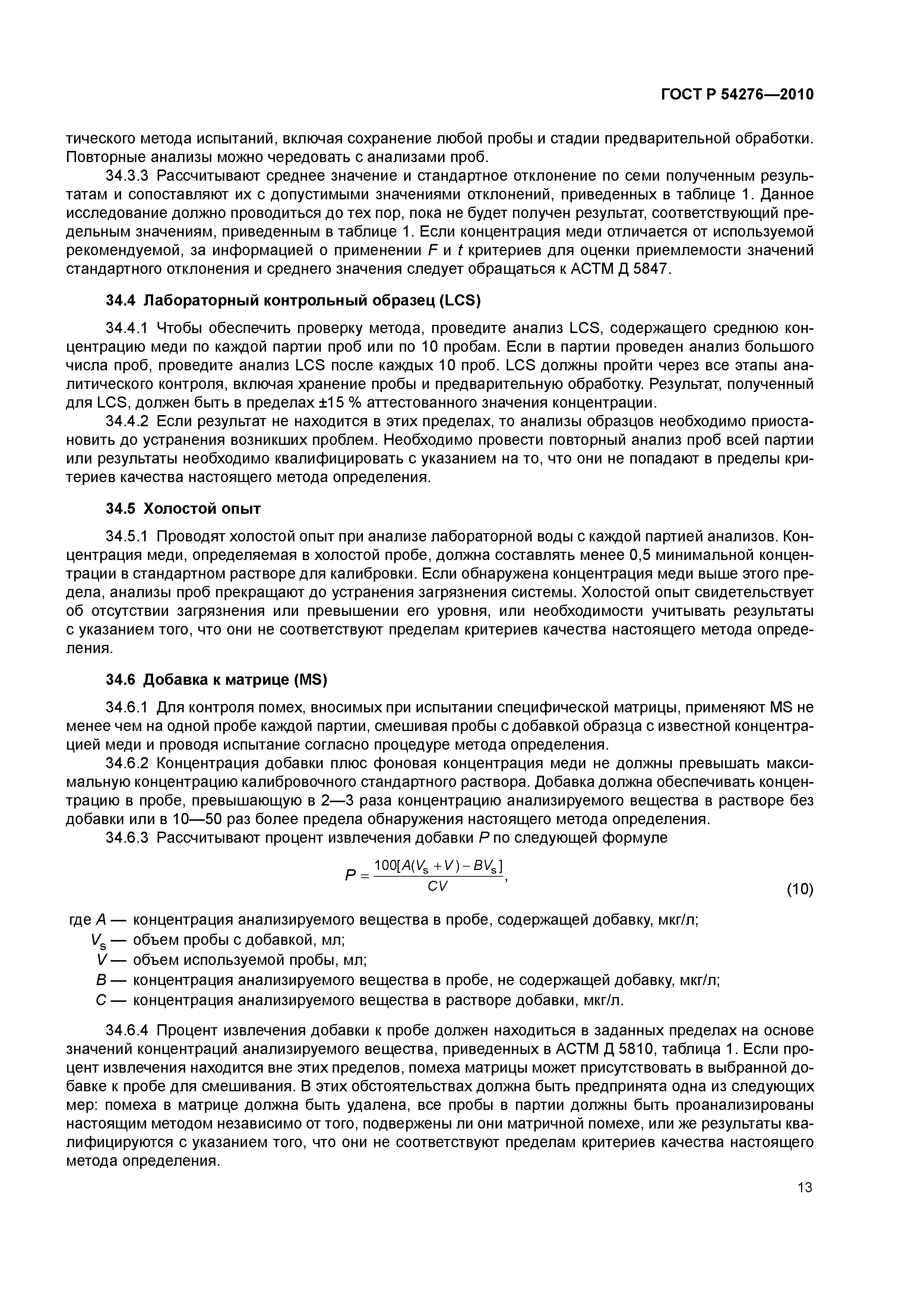 ГОСТ Р 54276—2010

тического метода испытаний, включая сохранение любой пробы и стадии предварительной обработки. Повторные анализы можно чередовать с анализами проб.

34.3.3 Рассчитывают среднее значение и стандартное отклонение по семи полученным результатам и сопоставляют их с допустимыми значениями отклонений, приведенных в таблице 1. Данное исследование должно проводиться до тех пор, пока не будет получен результат, соответствующий предельным значениям, приведенным в таблице 1. Если концентрация меди отличается от используемой рекомендуемой, за информацией о применении $F$ и $t$ критериев для оценки приемлемости значений стандартного отклонения и среднего значения следует обращаться к АСТМ Д 5847.

34.4 Лабораторный контрольный образец (LCS)

34.4.1 Чтобы обеспечить проверку метода, проведите анализ LCS, содержащего среднюю концентрацию меди по каждой партии проб или по 10 пробам. Если в партии проведен анализ большого числа проб, проведите анализ LCS после каждых 10 проб. LCS должны пройти через все этапы аналитического контроля, включая хранение пробы и предварительную обработку. Результат, полученный для LCS, должен быть в пределах ±15 % аттестованного значения концентрации.

34.4.2 Если результат не находится в этих пределах, то анализы образцов необходимо приостановить до устранения возникших проблем. Необходимо провести повторный анализ проб всей партии или результаты необходимо квалифицировать с указанием на то, что они не попадают в пределы критериев качества настоящего метода определения.

34.5 Холостой опыт

34.5.1 Проводят холостой опыт при анализе лабораторной воды с каждой партией анализов. Концентрация меди, определяемая в холостой пробе, должна составлять менее 0,5 минимальной концентрации в стандартном растворе для калибровки. Если обнаружена концентрация меди выше этого предела, анализы проб прекращают до устранения загрязнения системы. Холостой опыт свидетельствует об отсутствии загрязнения или превышении его уровня, или необходимости учитывать результаты с указанием того, что они не соответствуют пределам критериев качества настоящего метода определения.

34.6 Добавка к матрице (MS)

34.6.1 Для контроля помех, вносимых при испытании специфической матрицы, применяют MS не менее чем на одной пробе каждой партии, смешивая пробы с добавкой образца с известной концентрацией меди и проводя испытание согласно процедуре метода определения.

34.6.2 Концентрация добавки плюс фоновая концентрация меди не должны превышать максимальную концентрацию калибровочного стандартного раствора. Добавка должна обеспечивать концентрацию в пробе, превышающую в 2—3 раза концентрацию анализируемого вещества в растворе без добавки или в 10—50 раз более предела обнаружения настоящего метода определения.

34.6.3 Рассчитывают процент извлечения добавки $P$ по следующей формуле

$P = \frac{100[A(V_s + V) - BV_s]}{CV}$, (10)

где $A$ — концентрация анализируемого вещества в пробе, содержащей добавку, мкг/л;
$V_s$ — объем пробы с добавкой, мл;
$V$ — объем используемой пробы, мл;
$B$ — концентрация анализируемого вещества в пробе, не содержащей добавку, мкг/л;
$C$ — концентрация анализируемого вещества в растворе добавки, мкг/л.

34.6.4 Процент извлечения добавки к пробе должен находиться в заданных пределах на основе значений концентраций анализируемого вещества, приведенных в АСТМ Д 5810, таблица 1. Если процент извлечения находится вне этих пределов, помеха матрицы может присутствовать в выбранной добавке к пробе для смешивания. В этих обстоятельствах должна быть предпринята одна из следующих мер: помеха в матрице должна быть удалена, все пробы в партии должны быть проанализированы настоящим методом независимо от того, подвержены ли они матричной помехе, или же результаты квалифицируются с указанием того, что они не соответствуют пределам критериев качества настоящего метода определения.

13